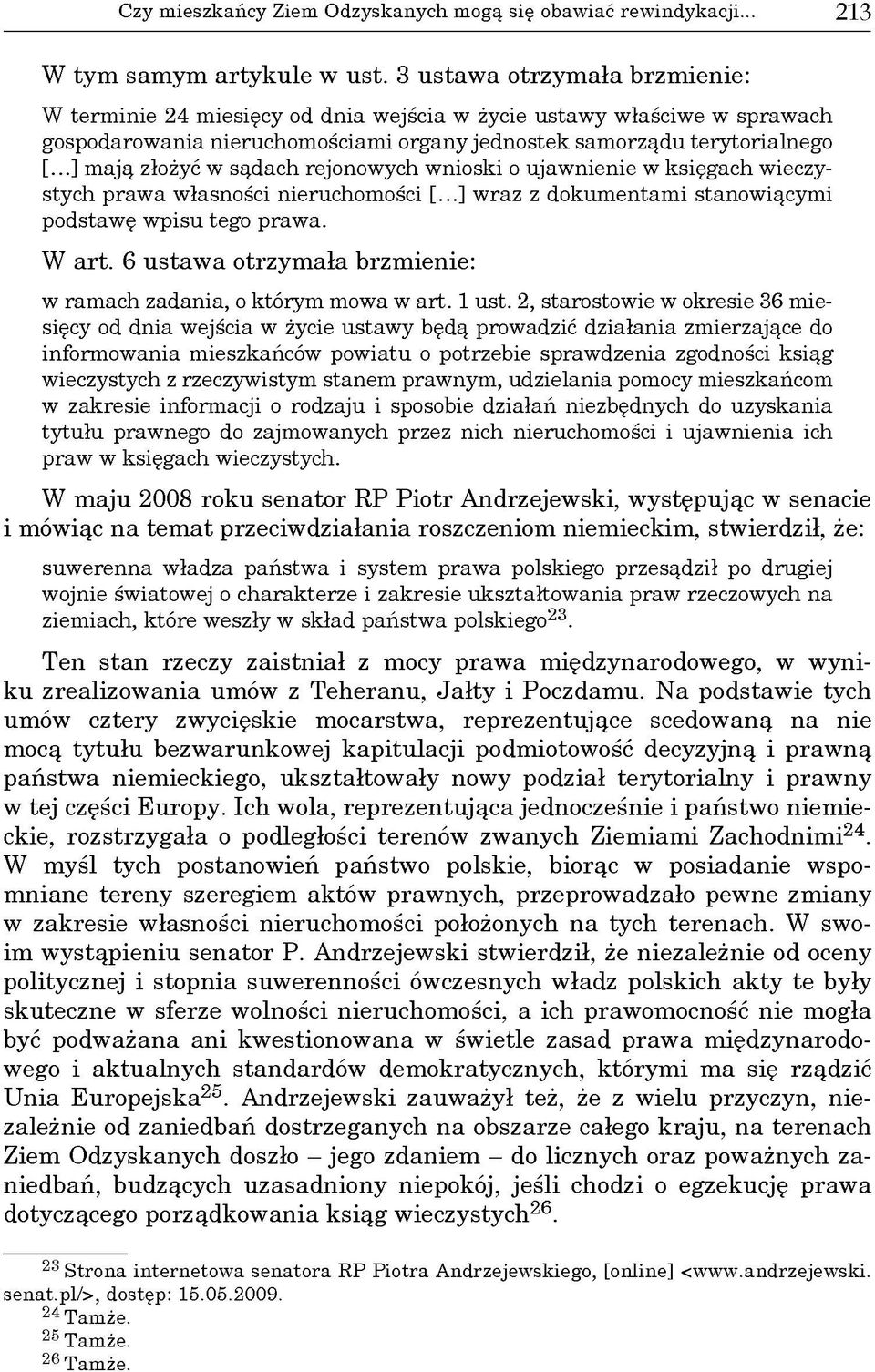 Czy mieszkańcy Ziem Odzyskanych mogą się obawiać rewindykacji... 213

W tym samym artykule w ust. 3 ustawa otrzymała brzmienie:

W terminie 24 miesięcy od dnia wejścia w życie ustawy właściwe w sprawach gospodarowania nieruchomościami organy jednostek samorządu terytorialnego [...] mają złożyć w sądach rejonowych wnioski o ujawnienie w księgach wieczystych prawa własności nieruchomości [...] wraz z dokumentami stanowiącymi podstawę wpisu tego prawa.

W art. 6 ustawa otrzymała brzmienie:

w ramach zadania, o którym mowa w art. 1 ust. 2, starostowie w okresie 36 miesięcy od dnia wejścia w życie ustawy będą prowadzić działania zmierzające do informowania mieszkańców powiatu o potrzebie sprawdzenia zgodności ksiąg wieczystych z rzeczywistym stanem prawnym, udzielania pomocy mieszkańcom w zakresie informacji o rodzaju i sposobie działań niezbędnych do uzyskania tytułu prawnego do zajmowanych przez nich nieruchomości i ujawnienia ich praw w księgach wieczystych.

W maju 2008 roku senator RP Piotr Andrzejewski, występując w senacie i mówiąc na temat przeciwdziałania roszczeniom niemieckim, stwierdził, że:

suwerenna władza państwa i system prawa polskiego przesądził po drugiej wojnie światowej o charakterze i zakresie ukształtowania praw rzeczowych na ziemiach, które weszły w skład państwa polskiego$^{23}$.

Ten stan rzeczy zaistniał z mocy prawa międzynarodowego, w wyniku zrealizowania umów z Teheranu, Jałty i Poczdamu. Na podstawie tych umów cztery zwycięskie mocarstwa, reprezentujące scedowaną na nie mocą tytułu bezwarunkowej kapitulacji podmiotowość decyzyjną i prawną państwa niemieckiego, ukształtowały nowy podział terytorialny i prawny w tej części Europy. Ich wola, reprezentująca jednocześnie i państwo niemieckie, rozstrzygała o podległości terenów zwanych Ziemiami Zachodnimi$^{24}$. W myśl tych postanowień państwo polskie, biorąc w posiadanie wspomniane tereny szeregiem aktów prawnych, przeprowadzało pewne zmiany w zakresie własności nieruchomości położonych na tych terenach. W swoim wystąpieniu senator P. Andrzejewski stwierdził, że niezależnie od oceny politycznej i stopnia suwerenności ówczesnych władz polskich akty te były skuteczne w sferze wolności nieruchomości, a ich prawomocność nie mogła być podważana ani kwestionowana w świetle zasad prawa międzynarodowego i aktualnych standardów demokratycznych, którymi ma się rządzić Unia Europejska$^{25}$. Andrzejewski zauważył też, że z wielu przyczyn, niezależnie od zaniedbań dostrzeganych na obszarze całego kraju, na terenach Ziem Odzyskanych doszło – jego zdaniem – do licznych oraz poważnych zaniedbań, budzących uzasadniony niepokój, jeśli chodzi o egzekucję prawa dotyczącego porządkowania ksiąg wieczystych$^{26}$.

$^{23}$ Strona internetowa senatora RP Piotra Andrzejewskiego, [online] <www.andrzejewski.senat.pl/>, dostęp: 15.05.2009.
$^{24}$ Tamże.
$^{25}$ Tamże.
$^{26}$ Tamże.